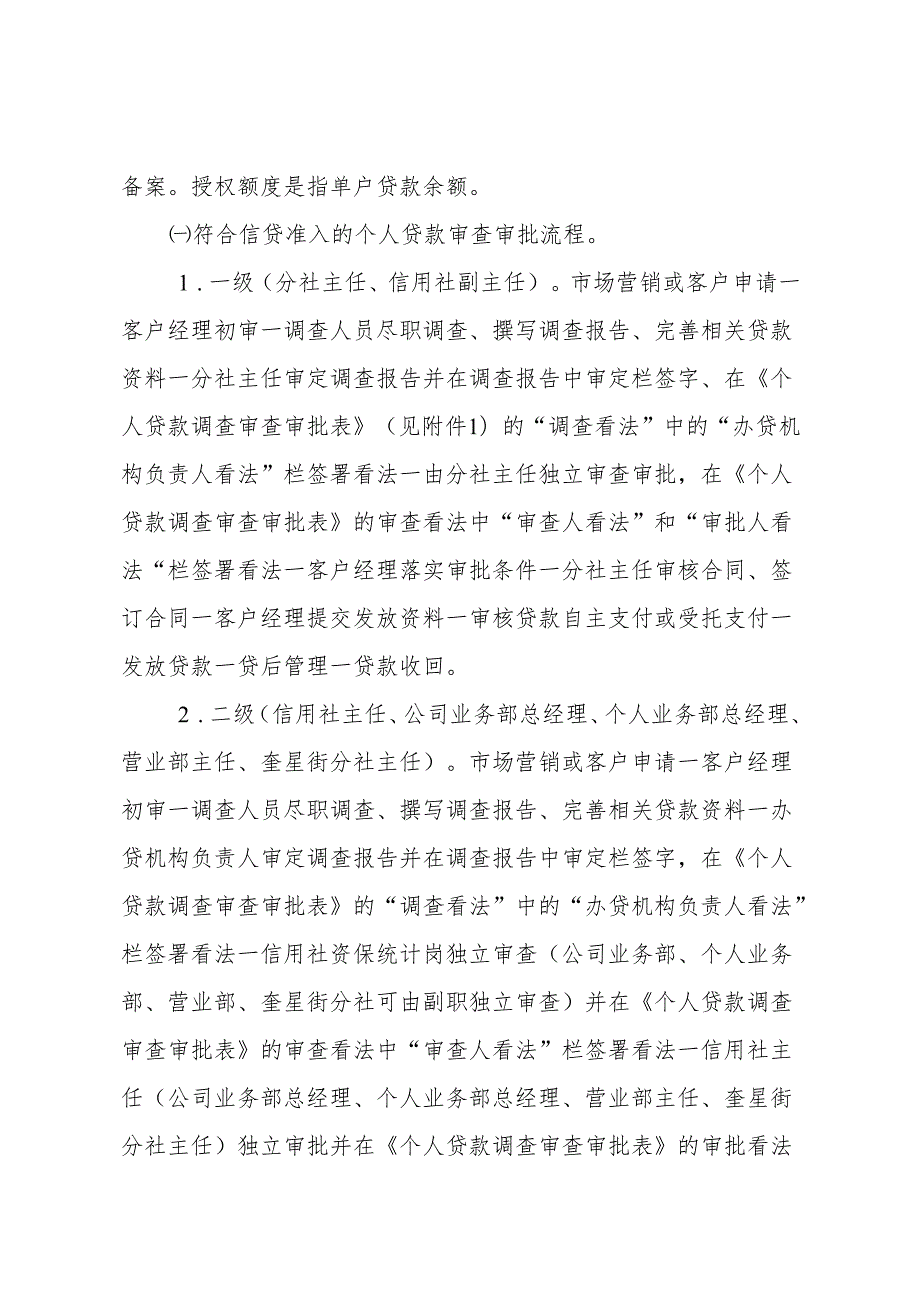 备案。授权额度是指单户贷款余额。

㈠符合信贷准入的个人贷款审查审批流程。

1．一级（分社主任、信用社副主任）。市场营销或客户申请一客户经理初审一调查人员尽职调查、撰写调查报告、完善相关贷款资料一分社主任审定调查报告并在调查报告中审定栏签字、在《个人贷款调查审查审批表》（见附件1）的“调查看法”中的“办贷机构负责人看法”栏签署看法一由分社主任独立审查审批，在《个人贷款调查审查审批表》的审查看法中“审查人看法”和“审批人看法“栏签署看法一客户经理落实审批条件一分社主任审核合同、签订合同一客户经理提交发放资料一审核贷款自主支付或受托支付一发放贷款一贷后管理一贷款收回。

2．二级（信用社主任、公司业务部总经理、个人业务部总经理、营业部主任、奎星街分社主任）。市场营销或客户申请一客户经理初审一调查人员尽职调查、撰写调查报告、完善相关贷款资料一办贷机构负责人审定调查报告并在调查报告中审定栏签字，在《个人贷款调查审查审批表》的“调查看法”中的“办贷机构负责人看法”栏签署看法一信用社资保统计岗独立审查（公司业务部、个人业务部、营业部、奎星街分社可由副职独立审查）并在《个人贷款调查审查审批表》的审查看法中“审查人看法”栏签署看法一信用社主任（公司业务部总经理、个人业务部总经理、营业部主任、奎星街分社主任）独立审批并在《个人贷款调查审查审批表》的审批看法